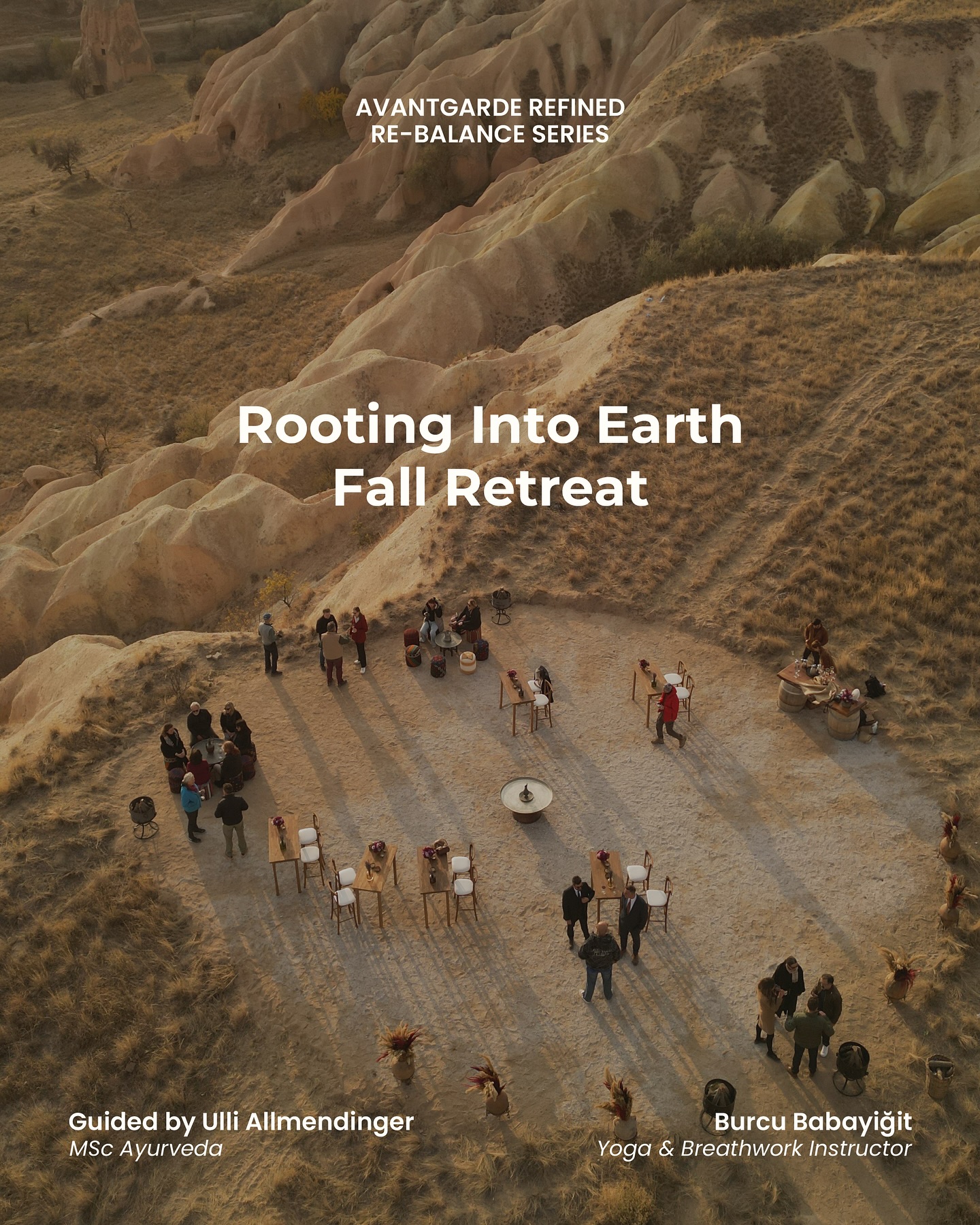 AVANTGARDE REFINED
RE-BALANCE SERIES

Rooting Into Earth
Fall Retreat

Guided by Ulli Allmendinger
MSc Ayurveda

Burcu Babayiğit
Yoga & Breathwork Instructor